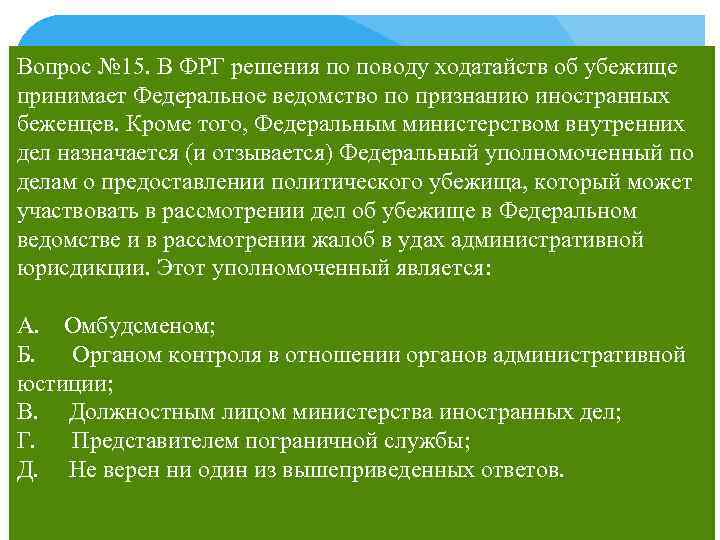 Вопрос №15. В ФРГ решения по поводу ходатайств об убежище принимает Федеральное ведомство по признанию иностранных беженцев. Кроме того, Федеральным министерством внутренних дел назначается (и отзывается) Федеральный уполномоченный по делам о предоставлении политического убежища, который может участвовать в рассмотрении дел об убежище в Федеральном ведомстве и в рассмотрении жалоб в удах административной юрисдикции. Этот уполномоченный является:

А. Омбудсменом;
Б. Органом контроля в отношении органов административной юстиции;
В. Должностным лицом министерства иностранных дел;
Г. Представителем пограничной службы;
Д. Не верен ни один из вышеприведенных ответов.